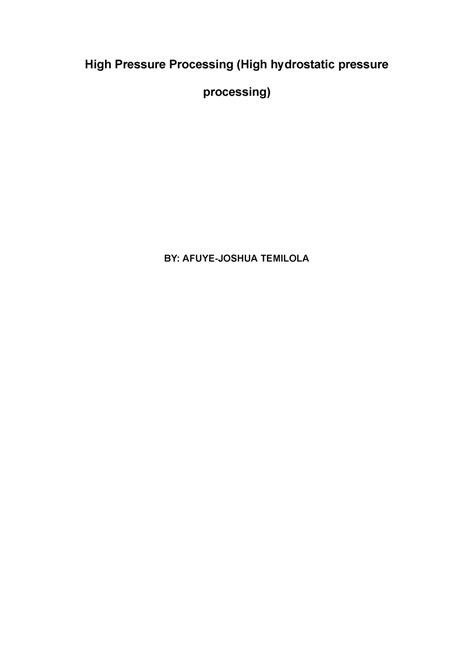 High Pressure Processing (High hydrostatic pressure processing)

BY: AFUYE-JOSHUA TEMILOLA